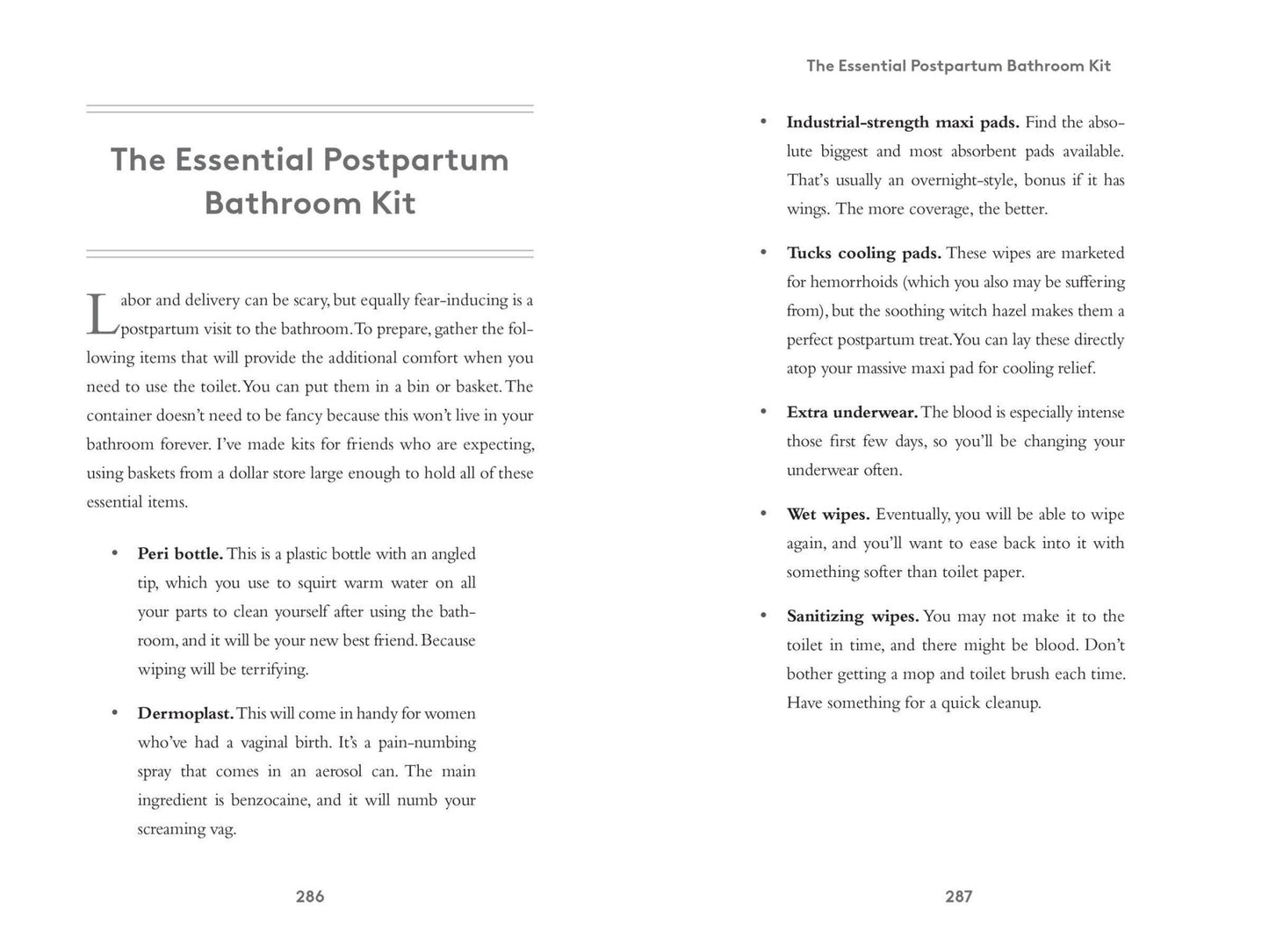 The Essential Postpartum Bathroom Kit

Labor and delivery can be scary, but equally fear-inducing is a postpartum visit to the bathroom. To prepare, gather the following items that will provide the additional comfort when you need to use the toilet. You can put them in a bin or basket. The container doesn't need to be fancy because this won't live in your bathroom forever. I've made kits for friends who are expecting, using baskets from a dollar store large enough to hold all of these essential items.

• Peri bottle. This is a plastic bottle with an angled tip, which you use to squirt warm water on all your parts to clean yourself after using the bathroom, and it will be your new best friend. Because wiping will be terrifying.

• Dermoplast. This will come in handy for women who've had a vaginal birth. It's a pain-numbing spray that comes in an aerosol can. The main ingredient is benzocaine, and it will numb your screaming vag.

286

The Essential Postpartum Bathroom Kit

• Industrial-strength maxi pads. Find the absolute biggest and most absorbent pads available. That's usually an overnight-style, bonus if it has wings. The more coverage, the better.

• Tucks cooling pads. These wipes are marketed for hemorrhoids (which you also may be suffering from), but the soothing witch hazel makes them a perfect postpartum treat. You can lay these directly atop your massive maxi pad for cooling relief.

• Extra underwear. The blood is especially intense those first few days, so you'll be changing your underwear often.

• Wet wipes. Eventually, you will be able to wipe again, and you'll want to ease back into it with something softer than toilet paper.

• Sanitizing wipes. You may not make it to the toilet in time, and there might be blood. Don't bother getting a mop and toilet brush each time. Have something for a quick cleanup.

287